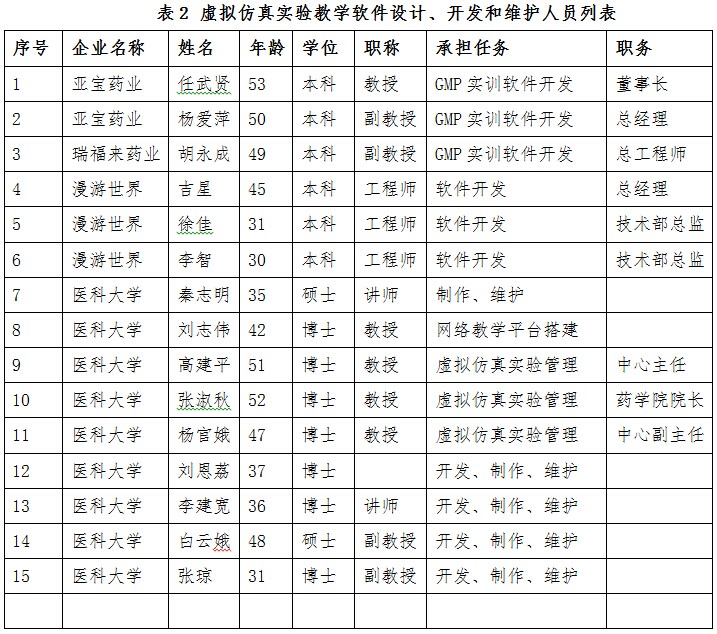 表 2 虚拟仿真实验教学软件设计、开发和维护人员列表

| 序号 | 企业名称 | 姓名 | 年龄 | 学位 | 职称 | 承担任务 | 职务 |
|---|---|---|---|---|---|---|---|
| 1 | 亚宝药业 | 任武贤 | 53 | 本科 | 教授 | GMP 实训软件开发 | 董事长 |
| 2 | 亚宝药业 | 杨爱萍 | 50 | 本科 | 副教授 | GMP 实训软件开发 | 总经理 |
| 3 | 瑞福来药业 | 胡永成 | 49 | 本科 | 副教授 | GMP 实训软件开发 | 总工程师 |
| 4 | 漫游世界 | 吉星 | 45 | 本科 | 工程师 | 软件开发 | 总经理 |
| 5 | 漫游世界 | 徐佳 | 31 | 本科 | 工程师 | 软件开发 | 技术部总监 |
| 6 | 漫游世界 | 李智 | 30 | 本科 | 工程师 | 软件开发 | 技术部总监 |
| 7 | 医科大学 | 秦志明 | 35 | 硕士 | 讲师 | 制作、维护 | |
| 8 | 医科大学 | 刘志伟 | 42 | 博士 | 教授 | 网络教学平台搭建 | |
| 9 | 医科大学 | 高建平 | 51 | 博士 | 教授 | 虚拟仿真实验管理 | 中心主任 |
| 10 | 医科大学 | 张淑秋 | 52 | 博士 | 教授 | 虚拟仿真实验管理 | 药学院院长 |
| 11 | 医科大学 | 杨官娥 | 47 | 博士 | 教授 | 虚拟仿真实验管理 | 中心副主任 |
| 12 | 医科大学 | 刘恩荔 | 37 | 博士 | | 开发、制作、维护 | |
| 13 | 医科大学 | 李建宽 | 36 | 博士 | 讲师 | 开发、制作、维护 | |
| 14 | 医科大学 | 白云娥 | 48 | 硕士 | 副教授 | 开发、制作、维护 | |
| 15 | 医科大学 | 张琼 | 31 | 博士 | 副教授 | 开发、制作、维护 | |
| | | | | | | | |